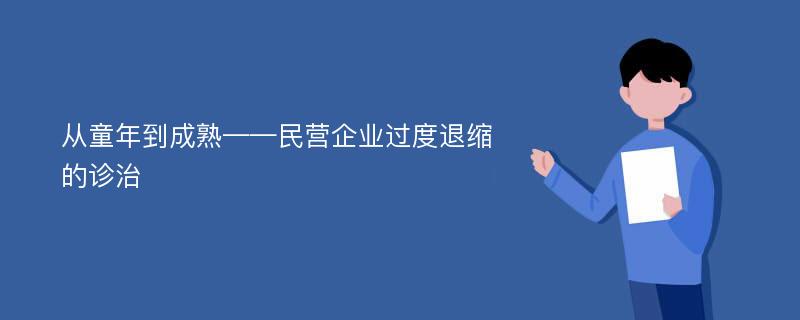 从童年到成熟——民营企业过度退缩的诊治